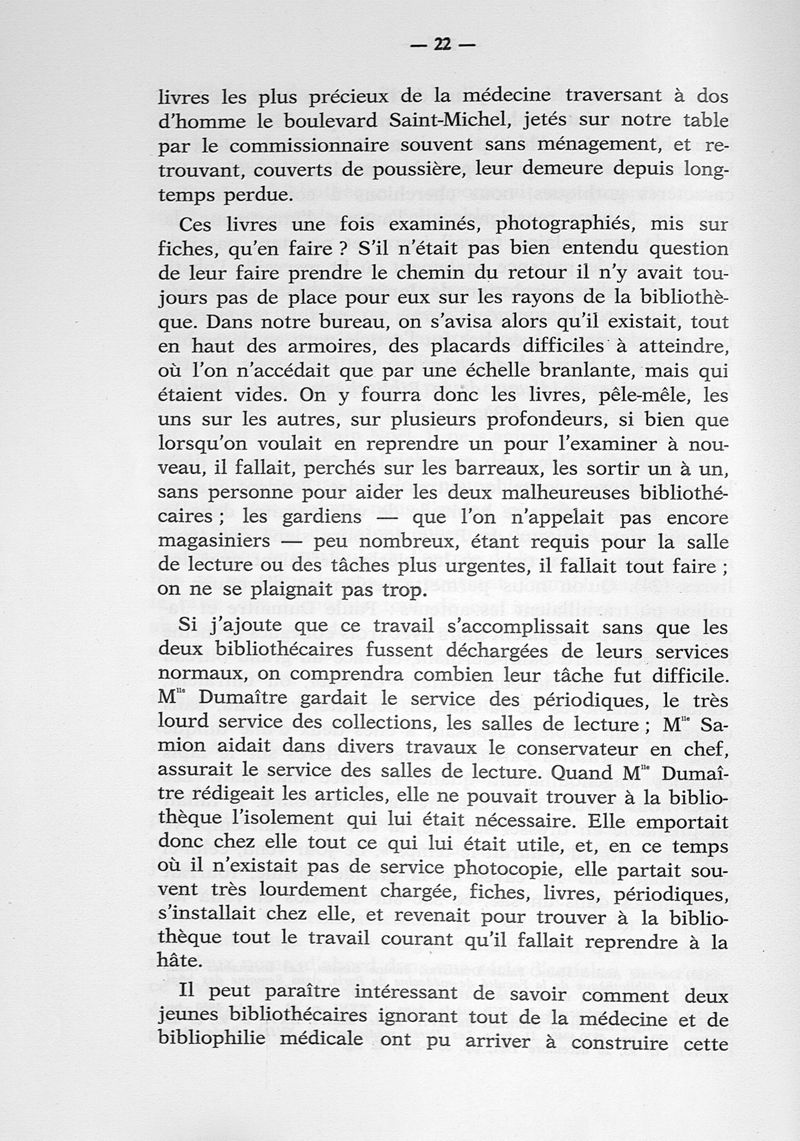 — 22 —

livres les plus précieux de la médecine traversant à dos d'homme le boulevard Saint-Michel, jetés sur notre table par le commissionnaire souvent sans ménagement, et retrouvant, couverts de poussière, leur demeure depuis longtemps perdue.

Ces livres une fois examinés, photographiés, mis sur fiches, qu'en faire ? S'il n'était pas bien entendu question de leur faire prendre le chemin du retour il n'y avait toujours pas de place pour eux sur les rayons de la bibliothèque. Dans notre bureau, on s'avisa alors qu'il existait, tout en haut des armoires, des placards difficiles à atteindre, où l'on n'accédait que par une échelle branlante, mais qui étaient vides. On y fourra donc les livres, pêle-mêle, les uns sur les autres, sur plusieurs profondeurs, si bien que lorsqu'on voulait en reprendre un pour l'examiner à nouveau, il fallait, perchés sur les barreaux, les sortir un à un, sans personne pour aider les deux malheureuses bibliothécaires ; les gardiens — que l'on n'appelait pas encore magasiniers — peu nombreux, étant requis pour la salle de lecture ou des tâches plus urgentes, il fallait tout faire ; on ne se plaignait pas trop.

Si j'ajoute que ce travail s'accomplissait sans que les deux bibliothécaires fussent déchargées de leurs services normaux, on comprendra combien leur tâche fut difficile. M$^{lle}$ Dumaître gardait le service des périodiques, le très lourd service des collections, les salles de lecture ; M$^{lle}$ Samion aidait dans divers travaux le conservateur en chef, assurait le service des salles de lecture. Quand M$^{lle}$ Dumaître rédigeait les articles, elle ne pouvait trouver à la bibliothèque l'isolement qui lui était nécessaire. Elle emportait donc chez elle tout ce qui lui était utile, et, en ce temps où il n'existait pas de service photocopie, elle partait souvent très lourdement chargée, fiches, livres, périodiques, s'installait chez elle, et revenait pour trouver à la bibliothèque tout le travail courant qu'il fallait reprendre à la hâte.

Il peut paraître intéressant de savoir comment deux jeunes bibliothécaires ignorant tout de la médecine et de bibliophilie médicale ont pu arriver à construire cette